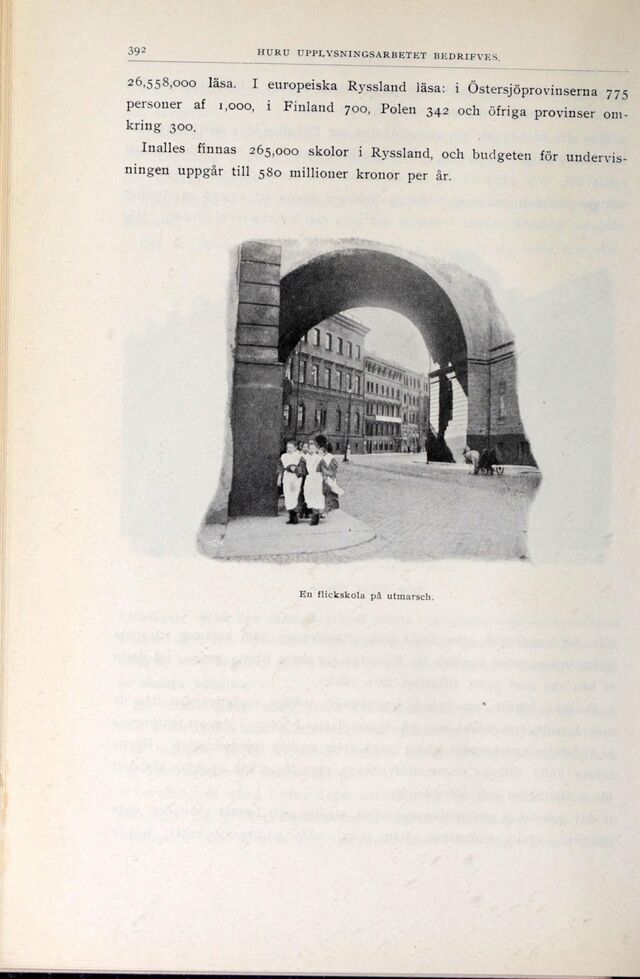 392 HURU UPPLYSNINGSARBETET BEDRIFVES.

26,558,000 läsa. I europeiska Ryssland läsa: i Östersjöprovinserna 775 personer af 1,000, i Finland 700, Polen 342 och öfriga provinser omkring 300.

Inalles finnas 265,000 skolor i Ryssland, och budgeten för undervisningen uppgår till 580 millioner kronor per år.

En flickskola på utmarsch.